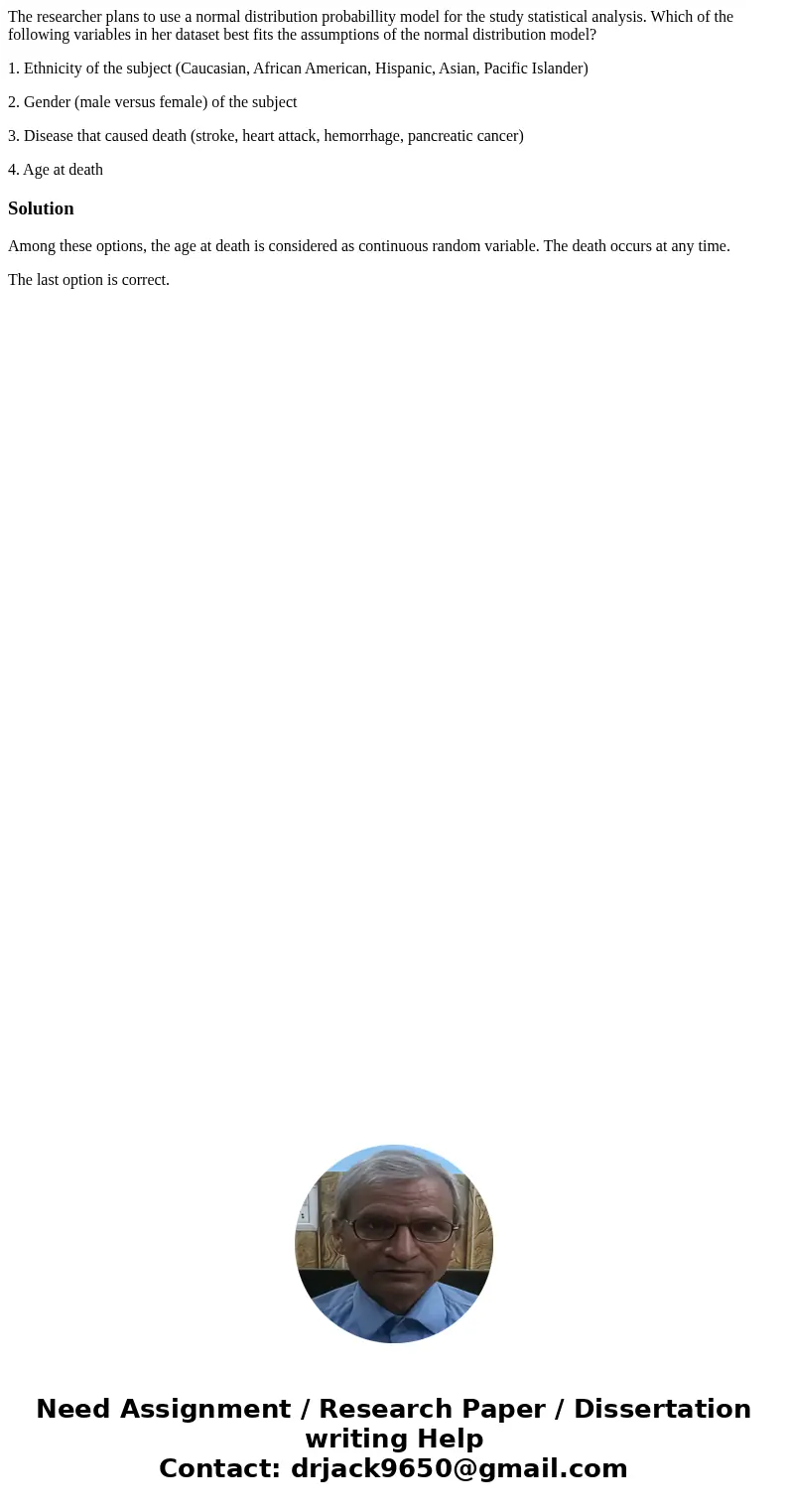 The researcher plans to use a normal distribution probabillity model for the study statistical analysis. Which of the following variables in her dataset best fits the assumptions of the normal distribution model?

1. Ethnicity of the subject (Caucasian, African American, Hispanic, Asian, Pacific Islander)

2. Gender (male versus female) of the subject

3. Disease that caused death (stroke, heart attack, hemorrhage, pancreatic cancer)

4. Age at death

Solution

Among these options, the age at death is considered as continuous random variable. The death occurs at any time.

The last option is correct.

Need Assignment / Research Paper / Dissertation writing Help
Contact: drjack9650@gmail.com